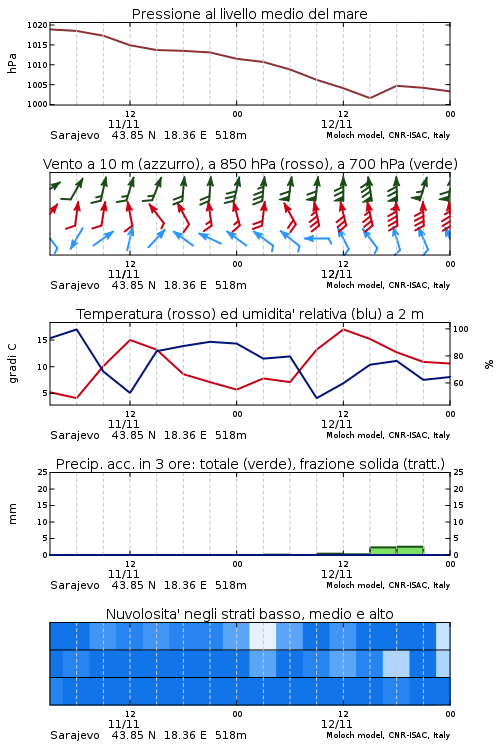 Pressione al livello medio del mare

hPa

1020
1015
1010
1005
1000

12
11/11
00
12
12/11
00

Sarajevo 43.85 N 18.36 E 518m
Moloch model, CNR-ISAC, Italy

Vento a 10 m (azzurro), a 850 hPa (rosso), a 700 hPa (verde)

12
11/11
00
12
12/11
00

Sarajevo 43.85 N 18.36 E 518m
Moloch model, CNR-ISAC, Italy

Temperatura (rosso) ed umidita' relativa (blu) a 2 m

gradi C

15
10
5

100
80
60

%

12
11/11
00
12
12/11
00

Sarajevo 43.85 N 18.36 E 518m
Moloch model, CNR-ISAC, Italy

Precip. acc. in 3 ore: totale (verde), frazione solida (tratt.)

mm

25
20
15
10
5
0

25
20
15
10
5
0

12
11/11
00
12
12/11
00

Sarajevo 43.85 N 18.36 E 518m
Moloch model, CNR-ISAC, Italy

Nuvolosita' negli strati basso, medio e alto

12
11/11
00
12
12/11
00

Sarajevo 43.85 N 18.36 E 518m
Moloch model, CNR-ISAC, Italy